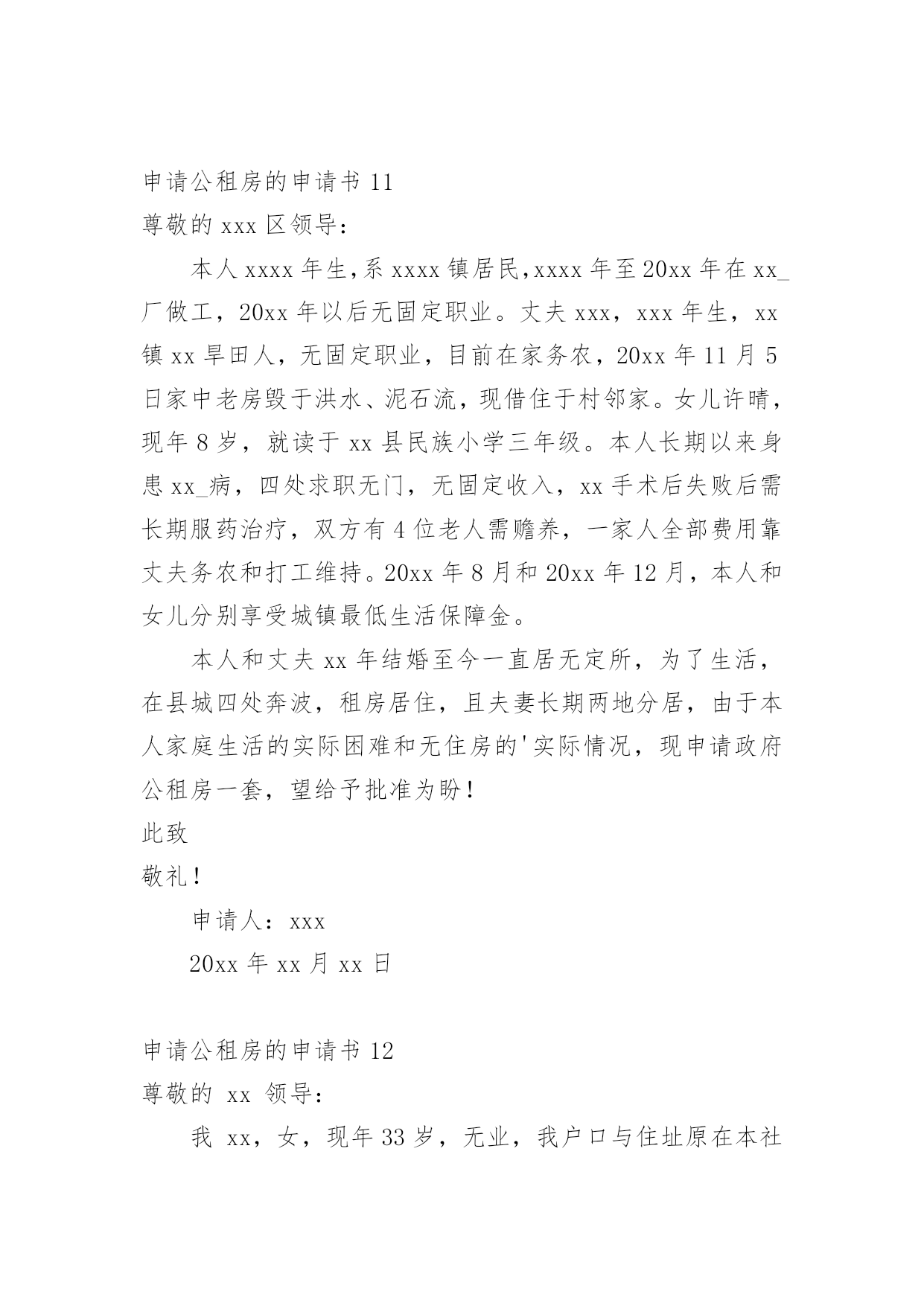 申请公租房的申请书 11

尊敬的 xxx 区领导：

本人 xxxx 年生，系 xxxx 镇居民，xxxx 年至 20xx 年在 xx_厂做工，20xx 年以后无固定职业。丈夫 xxx，xxx 年生，xx 镇 xx 旱田人，无固定职业，目前在家务农，20xx 年 11 月 5 日家中老房毁于洪水、泥石流，现借住于村邻家。女儿许晴，现年 8 岁，就读于 xx 县民族小学三年级。本人长期以来身患 xx_病，四处求职无门，无固定收入，xx 手术后失败后需长期服药治疗，双方有 4 位老人需赡养，一家人全部费用靠丈夫务农和打工维持。20xx 年 8 月和 20xx 年 12 月，本人和女儿分别享受城镇最低生活保障金。

本人和丈夫 xx 年结婚至今一直居无定所，为了生活，在县城四处奔波，租房居住，且夫妻长期两地分居，由于本人家庭生活的实际困难和无住房的'实际情况，现申请政府公租房一套，望给予批准为盼！

此致

敬礼！

申请人：xxx

20xx 年 xx 月 xx 日

申请公租房的申请书 12

尊敬的 xx 领导：

我 xx，女，现年 33 岁，无业，我户口与住址原在本社